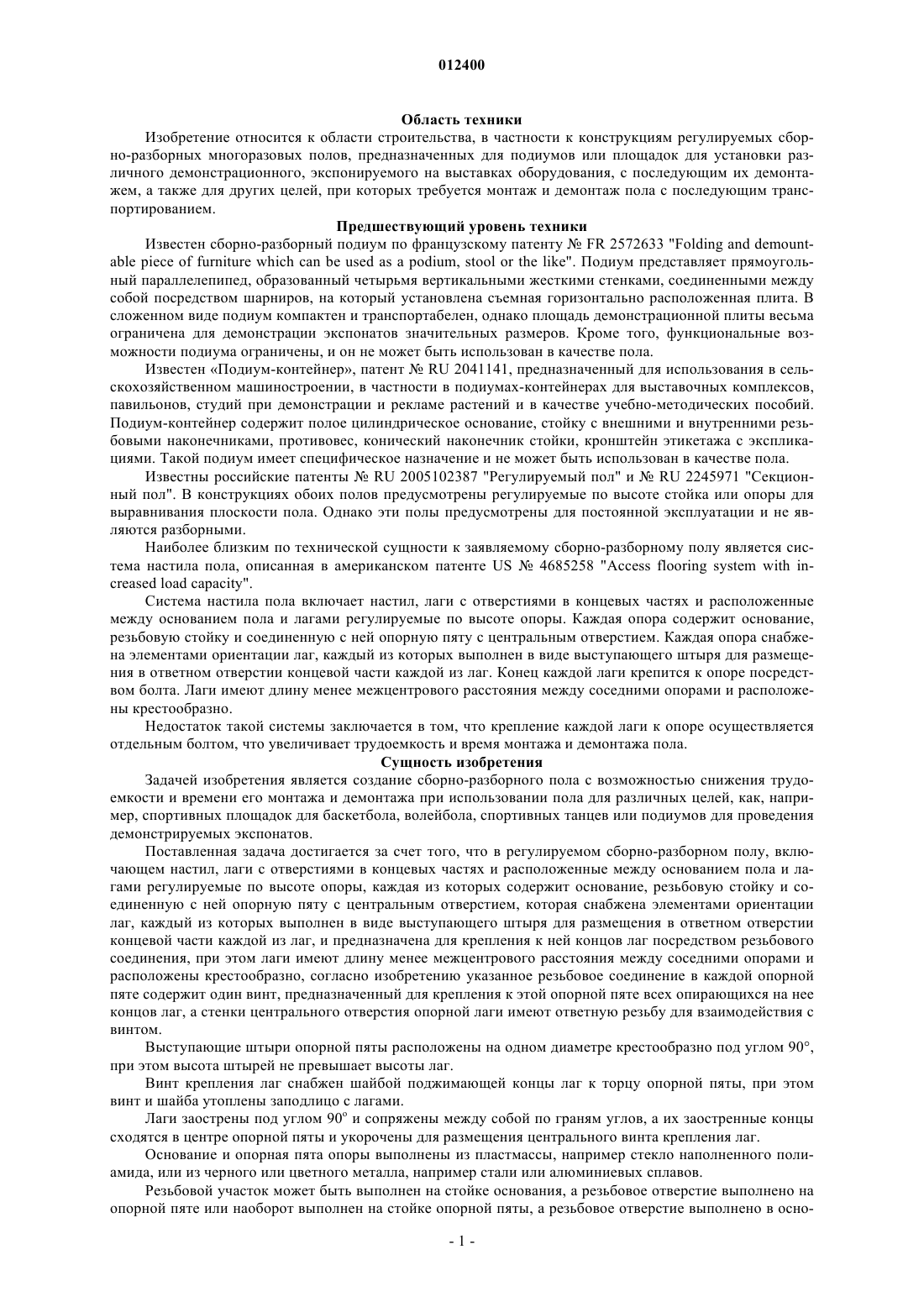 012400

Область техники

Изобретение относится к области строительства, в частности к конструкциям регулируемых сборно-разборных многоразовых полов, предназначенных для подиумов или площадок для установки различного демонстрационного, экспонируемого на выставках оборудования, с последующим их демонтажем, а также для других целей, при которых требуется монтаж и демонтаж пола с последующим транспортированием.

Предшествующий уровень техники

Известен сборно-разборный подиум по французскому патенту № FR 2572633 "Folding and demountable piece of furniture which can be used as a podium, stool or the like". Подиум представляет прямоугольный параллелепипед, образованный четырьмя вертикальными жесткими стенками, соединенными между собой посредством шарниров, на который установлена съемная горизонтально расположенная плита. В сложенном виде подиум компактен и транспортабелен, однако площадь демонстрационной плиты весьма ограничена для демонстрации экспонатов значительных размеров. Кроме того, функциональные возможности подиума ограничены, и он не может быть использован в качестве пола.

Известен «Подиум-контейнер», патент № RU 2041141, предназначенный для использования в сельскохозяйственном машиностроении, в частности в подиумах-контейнерах для выставочных комплексов, павильонов, студий при демонстрации и рекламе растений и в качестве учебно-методических пособий. Подиум-контейнер содержит полое цилиндрическое основание, стойку с внешними и внутренними резьбовыми наконечниками, противовес, конический наконечник стойки, кронштейн этикетажа с экспликациями. Такой подиум имеет специфическое назначение и не может быть использован в качестве пола.

Известны российские патенты № RU 2005102387 "Регулируемый пол" и № RU 2245971 "Секционный пол". В конструкциях обоих полов предусмотрены регулируемые по высоте стойка или опоры для выравнивания плоскости пола. Однако эти полы предусмотрены для постоянной эксплуатации и не являются разборными.

Наиболее близким по технической сущности к заявляемому сборно-разборному полу является система настила пола, описанная в американском патенте US № 4685258 "Access flooring system with increased load capacity".

Система настила пола включает настил, лаги с отверстиями в концевых частях и расположенные между основанием пола и лагами регулируемые по высоте опоры. Каждая опора содержит основание, резьбовую стойку и соединенную с ней опорную пяту с центральным отверстием. Каждая опора снабжена элементами ориентации лаг, каждый из которых выполнен в виде выступающего штыря для размещения в ответном отверстии концевой части каждой из лаг. Конец каждой лаги крепится к опоре посредством болта. Лаги имеют длину менее межцентрового расстояния между соседними опорами и расположены крестообразно.

Недостаток такой системы заключается в том, что крепление каждой лаги к опоре осуществляется отдельным болтом, что увеличивает трудоемкость и время монтажа и демонтажа пола.

Сущность изобретения

Задачей изобретения является создание сборно-разборного пола с возможностью снижения трудоемкости и времени его монтажа и демонтажа при использовании пола для различных целей, как, например, спортивных площадок для баскетбола, волейбола, спортивных танцев или подиумов для проведения демонстрируемых экспонатов.

Поставленная задача достигается за счет того, что в регулируемом сборно-разборном полу, включающем настил, лаги с отверстиями в концевых частях и расположенные между основанием пола и лагами регулируемые по высоте опоры, каждая из которых содержит основание, резьбовую стойку и соединенную с ней опорную пяту с центральным отверстием, которая снабжена элементами ориентации лаг, каждый из которых выполнен в виде выступающего штыря для размещения в ответном отверстии концевой части каждой из лаг, и предназначена для крепления к ней концов лаг посредством резьбового соединения, при этом лаги имеют длину менее межцентрового расстояния между соседними опорами и расположены крестообразно, согласно изобретению указанное резьбовое соединение в каждой опорной пяте содержит один винт, предназначенный для крепления к этой опорной пяте всех опирающихся на нее концов лаг, а стенки центрального отверстия опорной лаги имеют ответную резьбу для взаимодействия с винтом.

Выступающие штыри опорной пяты расположены на одном диаметре крестообразно под углом 90°, при этом высота штырей не превышает высоты лаг.

Винт крепления лаг снабжен шайбой поджимающей концы лаг к торцу опорной пяты, при этом винт и шайба утоплены заподлицо с лагами.

Лаги заострены под углом 90° и сопряжены между собой по граням углов, а их заостренные концы сходятся в центре опорной пяты и укорочены для размещения центрального винта крепления лаг.

Основание и опорная пята опоры выполнены из пластмассы, например стекло наполненного полиамида, или из черного или цветного металла, например стали или алюминиевых сплавов.

Резьбовой участок может быть выполнен на стойке основания, а резьбовое отверстие выполнено на опорной пяте или наоборот выполнен на стойке опорной пяты, а резьбовое отверстие выполнено в осно-

- 1 -